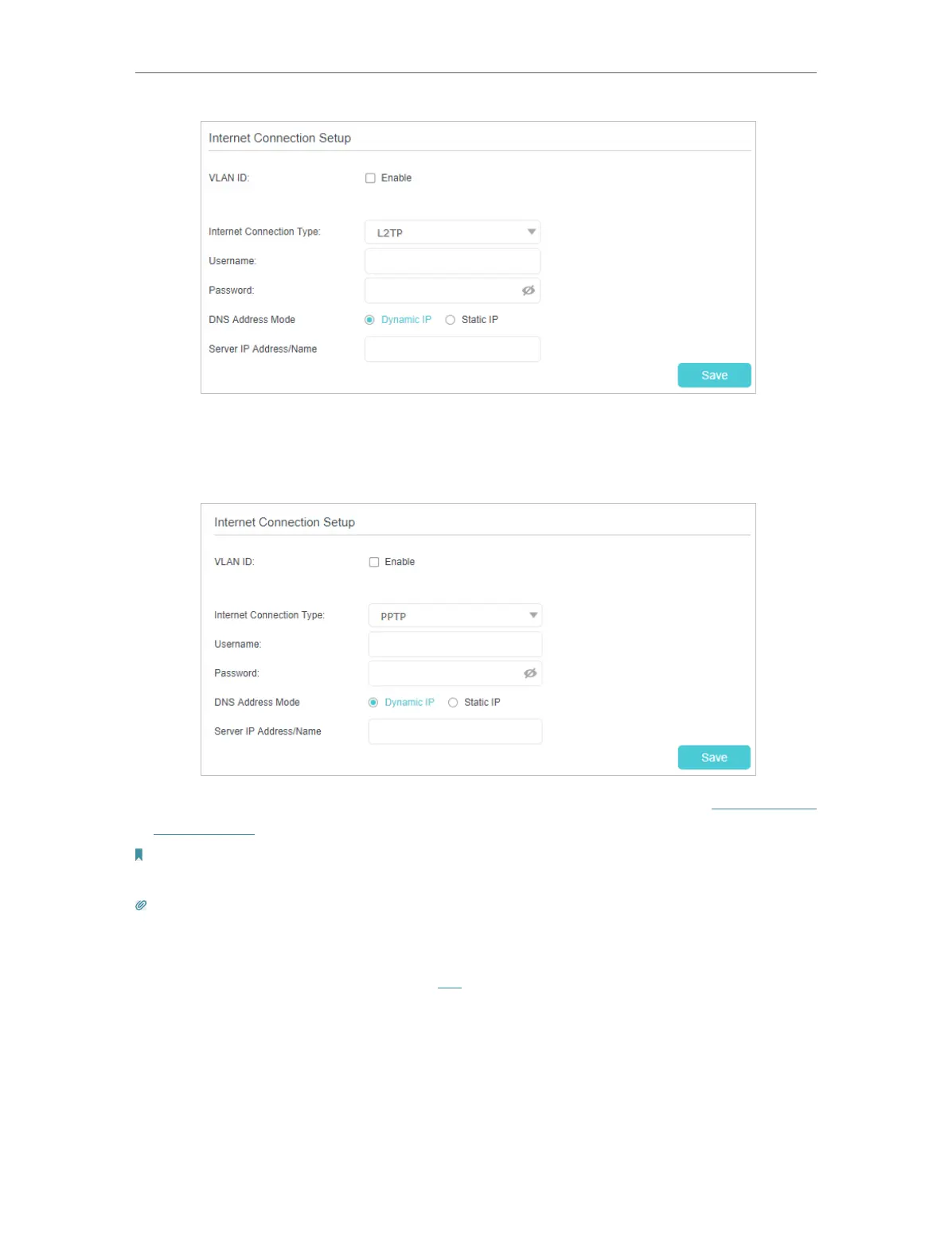 Internet Connection Setup

VLAN ID: Enable

Internet Connection Type: L2TP

Username:

Password:

DNS Address Mode Dynamic IP Static IP

Server IP Address/Name

Save

Internet Connection Setup

VLAN ID: Enable

Internet Connection Type: PPTP

Username:

Password:

DNS Address Mode Dynamic IP Static IP

Server IP Address/Name

Save